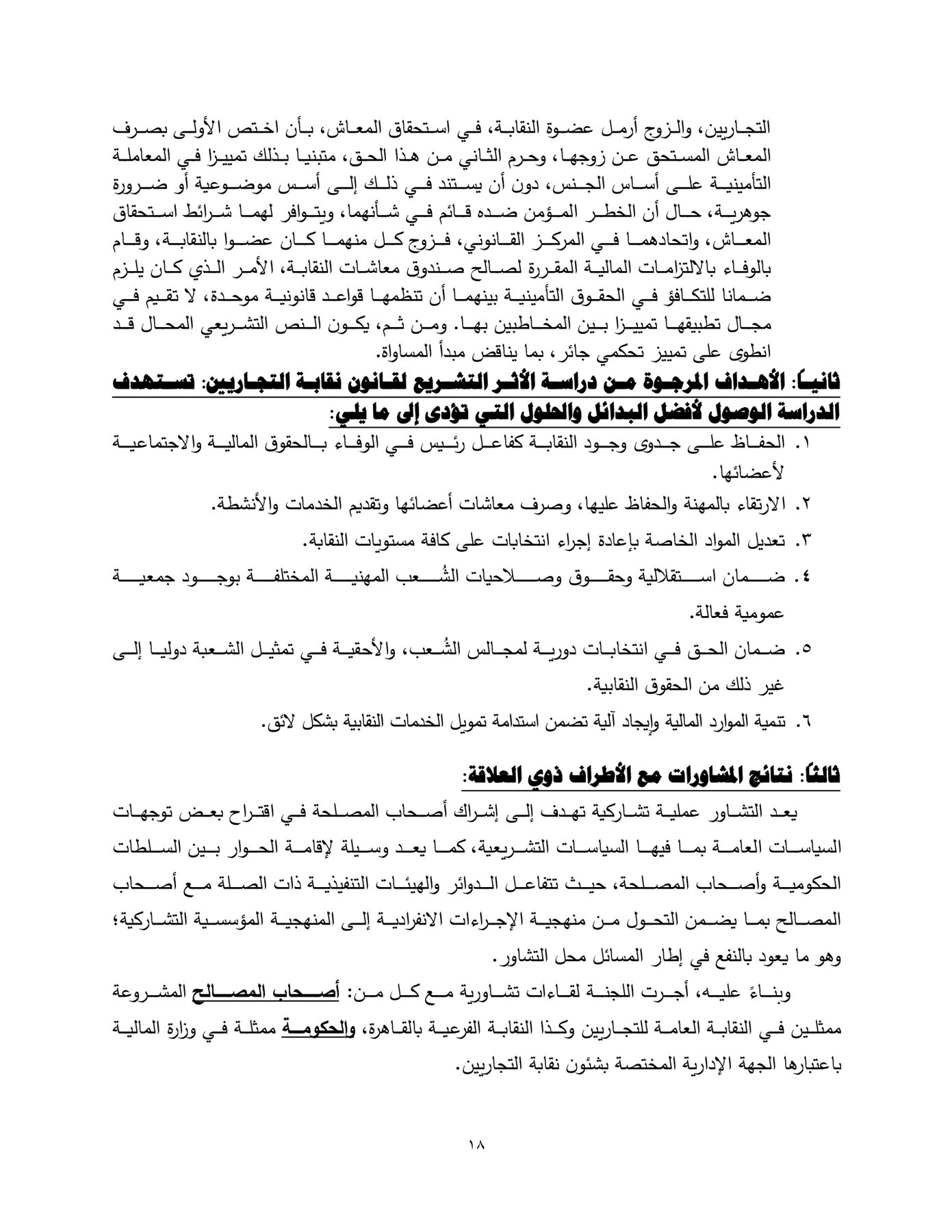 التجاريين، والزوج أرمل عضوة النقابة، في استحقاق المعاش، بأن اختص الأولى بصرف المعاش المستحق عن زوجها، وحرم الثاني من هذا الحق، متبنيا بذلك تمييزا في المعاملة التأمينية على أساس الجنس، دون أن يستند في ذلك إلى أسس موضوعية أو ضرورة جوهرية، حال أن الخطر المؤمن ضده قائم في شأنهما، ويتوافر لهما شرائط استحقاق المعاش، واتحادهما في المركز القانوني، فزوج كل منهما كان عضوا بالنقابة، وقام بالوفاء بالالتزامات المالية المقررة لصالح صندوق معاشات النقابة، الأمر الذي كان يلزم ضمانا للتكافؤ في الحقوق التأمينية بينهما أن تنظمها قواعد قانونية موحدة، لا تقيم في مجال تطبيقها تمييزا بين المخاطبين بها. ومن ثم، يكون النص التشريعي المحال قد انطوى على تمييز تحكمي جائر، بما يناقض مبدأ المساواة.

ثانياً: الأهداف المرجوة من دراسة الأثر التشريع لقانون نقابة التجاريين: تستهدف الدراسة الوصول لأفضل البدائل والحلول التي تؤدى إلى ما يلي:

١. الحفاظ على جدوى وجود النقابة كفاعل رئيس في الوفاء بالحقوق المالية والاجتماعية لأعضائها.
٢. الارتقاء بالمهنة والحفاظ عليها، وصرف معاشات أعضائها وتقديم الخدمات والأنشطة.
٣. تعديل المواد الخاصة بإعادة إجراء انتخابات على كافة مستويات النقابة.
٤. ضمان استقلالية وحقوق وصلاحيات الشُعب المهنية المختلفة بوجود جمعية عمومية فعالة.
٥. ضمان الحق في انتخابات دورية لمجالس الشُعب، والأحقية في تمثيل الشعبة دوليا إلى غير ذلك من الحقوق النقابية.
٦. تنمية الموارد المالية وإيجاد آلية تضمن استدامة تمويل الخدمات النقابية بشكل لائق.

ثالثاً: نتائج المشاورات مع الأطراف ذوي العلاقة:

يعد التشاور عملية تشاركية تهدف إلى إشراك أصحاب المصلحة في اقتراح بعض توجهات السياسات العامة بما فيها السياسات التشريعية، كما يعد وسيلة لإقامة الحوار بين السلطات الحكومية وأصحاب المصلحة، حيث تتفاعل الدوائر والهيئات التنفيذية ذات الصلة مع أصحاب المصالح بما يضمن التحول من منهجية الإجراءات الانفرادية إلى المنهجية المؤسسية التشاركية؛ وهو ما يعود بالنفع في إطار المسائل محل التشاور.

وبناءً عليه، أجرت اللجنة لقاءات تشاورية مع كل من: أصحاب المصالح المشروعة ممثلين في النقابة العامة للتجاريين وكذا النقابة الفرعية بالقاهرة، والحكومة ممثلة في وزارة المالية باعتبارها الجهة الإدارية المختصة بشئون نقابة التجاريين.

١٨